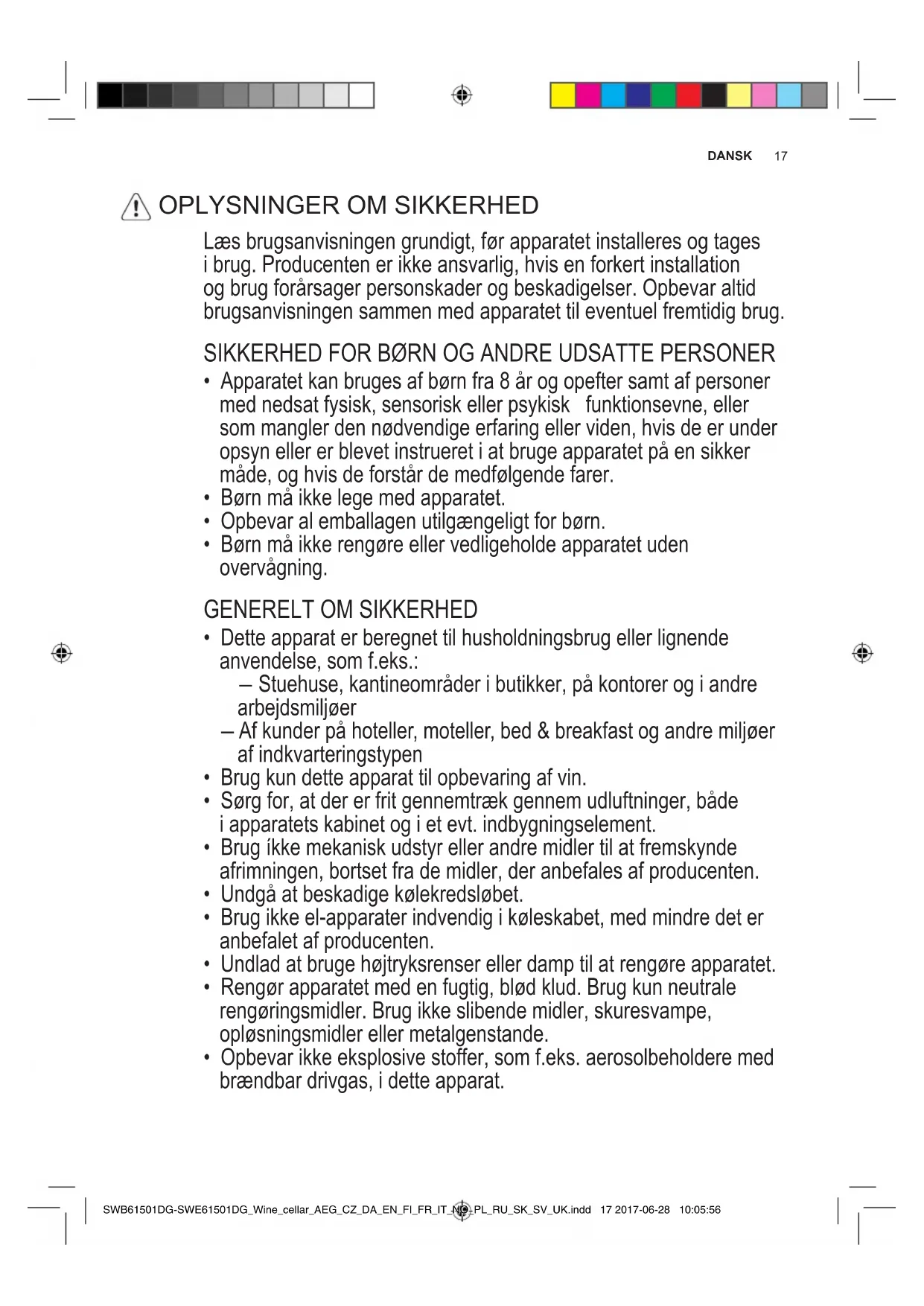 DANSK 17

OPLYSNINGER OM SIKKERHED

Læs brugsanvisningen grundigt, før apparatet installeres og tages i brug. Producenten er ikke ansvarlig, hvis en forkert installation og brug forårsager personskader og beskadigelser. Opbevar altid brugsanvisningen sammen med apparatet til eventuel fremtidig brug.

SIKKERHED FOR BØRN OG ANDRE UDSATTE PERSONER

• Apparatet kan bruges af børn fra 8 år og opefter samt af personer med nedsat fysisk, sensorisk eller psykisk funktionsevne, eller som mangler den nødvendige erfaring eller viden, hvis de er under opsyn eller er blevet instrueret i at bruge apparatet på en sikker måde, og hvis de forstår de medfølgende farer.
• Børn må ikke lege med apparatet.
• Opbevar al emballagen utilgængeligt for børn.
• Børn må ikke rengøre eller vedligeholde apparatet uden overvågning.

GENERELT OM SIKKERHED

• Dette apparat er beregnet til husholdningsbrug eller lignende anvendelse, som f.eks.:
– Stuehuse, kantineområder i butikker, på kontorer og i andre arbejdsmiljøer
– Af kunder på hoteller, moteller, bed & breakfast og andre miljøer af indkvarteringstypen
• Brug kun dette apparat til opbevaring af vin.
• Sørg for, at der er frit gennemtræk gennem udluftninger, både i apparatets kabinet og i et evt. indbygningselement.
• Brug íkke mekanisk udstyr eller andre midler til at fremskynde afrimningen, bortset fra de midler, der anbefales af producenten.
• Undgå at beskadige kølekredsløbet.
• Brug ikke el-apparater indvendig i køleskabet, med mindre det er anbefalet af producenten.
• Undlad at bruge højtryksrenser eller damp til at rengøre apparatet.
• Rengør apparatet med en fugtig, blød klud. Brug kun neutrale rengøringsmidler. Brug ikke slibende midler, skuresvampe, opløsningsmidler eller metalgenstande.
• Opbevar ikke eksplosive stoffer, som f.eks. aerosolbeholdere med brændbar drivgas, i dette apparat.

SWB61501DG-SWE61501DG_Wine_cellar_AEG_CZ_DA_EN_FI_FR_IT_NO_PL_RU_SK_SV_UK.indd 17 2017-06-28 10:05:56